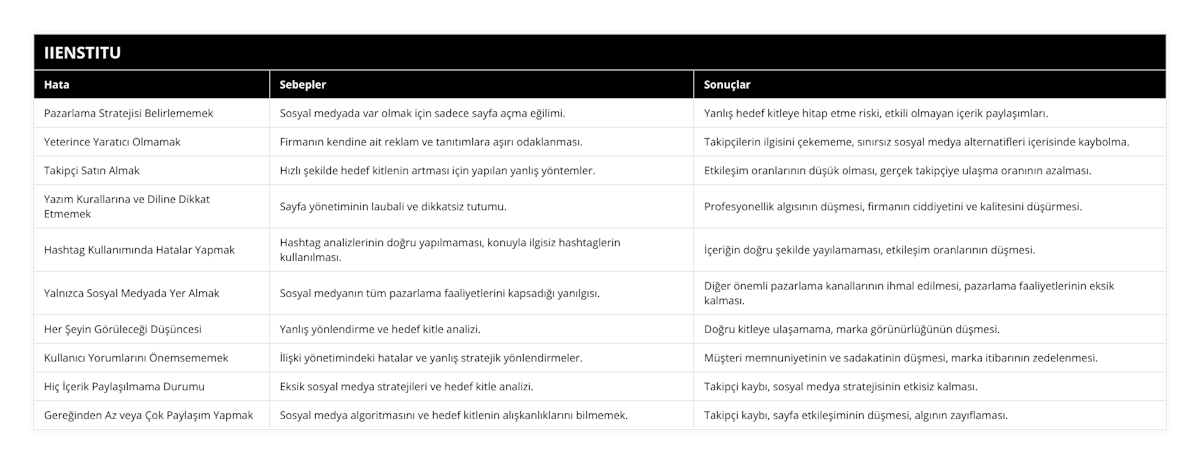 IIENSTITU

| Hata | Sebepler | Sonuçlar |
|---|---|---|
| Pazarlama Stratejisi Belirlememek | Sosyal medyada var olmak için sadece sayfa açma eğilimi. | Yanlış hedef kitleye hitap etme riski, etkili olmayan içerik paylaşımları. |
| Yeterince Yaratıcı Olmamak | Firmanın kendine ait reklam ve tanıtımlara aşırı odaklanması. | Takipçilerin ilgisini çekememe, sınırsız sosyal medya alternatifleri içerisinde kaybolma. |
| Takipçi Satın Almak | Hızlı şekilde hedef kitlenin artması için yapılan yanlış yöntemler. | Etkileşim oranlarının düşük olması, gerçek takipçiye ulaşma oranının azalması. |
| Yazım Kurallarına ve Diline Dikkat Etmemek | Sayfa yönetiminin laubali ve dikkatsiz tutumu. | Profesyonellik algısının düşmesi, firmanın ciddiyetini ve kalitesini düşürmesi. |
| Hashtag Kullanımında Hatalar Yapmak | Hashtag analizlerinin doğru yapılmaması, konuyla ilgisiz hashtaglerin kullanılması. | İçeriğin doğru şekilde yayılamaması, etkileşim oranlarının düşmesi. |
| Yalnızca Sosyal Medyada Yer Almak | Sosyal medyanın tüm pazarlama faaliyetlerini kapsadığı yanılgısı. | Diğer önemli pazarlama kanallarının ihmal edilmesi, pazarlama faaliyetlerinin eksik kalması. |
| Her Şeyin Görüleceği Düşüncesi | Yanlış yönlendirme ve hedef kitle analizi. | Doğru kitleye ulaşamama, marka görünürlüğünün düşmesi. |
| Kullanıcı Yorumlarını Önemsememek | İlişki yönetimindeki hatalar ve yanlış stratejik yönlendirmeler. | Müşteri memnuniyetinin ve sadakatinin düşmesi, marka itibarının zedelenmesi. |
| Hiç İçerik Paylaşılmama Durumu | Eksik sosyal medya stratejileri ve hedef kitle analizi. | Takipçi kaybı, sosyal medya stratejisinin etkisiz kalması. |
| Gereğinden Az veya Çok Paylaşım Yapmak | Sosyal medya algoritmasını ve hedef kitlenin alışkanlıklarını bilmemek. | Takipçi kaybı, sayfa etkileşiminin düşmesi, algının zayıflaması. |